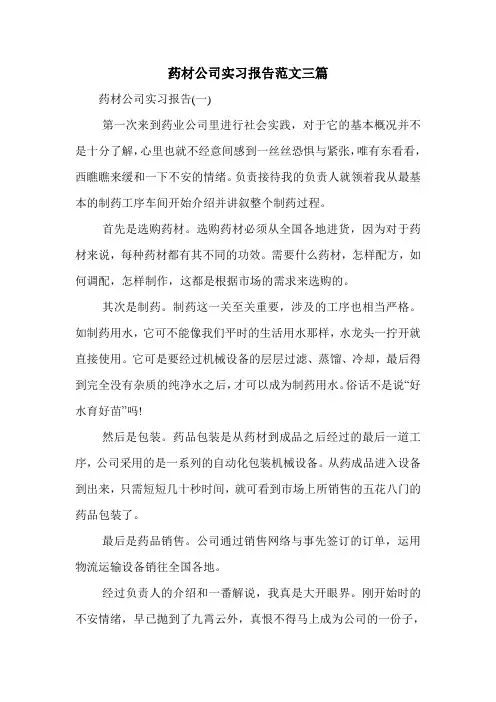 药材公司实习报告范文三篇

药材公司实习报告(一)

第一次来到药业公司里进行社会实践，对于它的基本概况并不是十分了解，心里也就不经意间感到一丝丝恐惧与紧张，唯有东看看，西瞧瞧来缓和一下不安的情绪。负责接待我的负责人就领着我从最基本的制药工序车间开始介绍并讲叙整个制药过程。

首先是选购药材。选购药材必须从全国各地进货，因为对于药材来说，每种药材都有其不同的功效。需要什么药材，怎样配方，如何调配，怎样制作，这都是根据市场的需求来选购的。

其次是制药。制药这一关至关重要，涉及的工序也相当严格。如制药用水，它可不能像我们平时的生活用水那样，水龙头一拧开就直接使用。它可是要经过机械设备的层层过滤、蒸馏、冷却，最后得到完全没有杂质的纯净水之后，才可以成为制药用水。俗话不是说“好水育好苗”吗!

然后是包装。药品包装是从药材到成品之后经过的最后一道工序，公司采用的是一系列的自动化包装机械设备。从药成品进入设备到出来，只需短短几十秒时间，就可看到市场上所销售的五花八门的药品包装了。

最后是药品销售。公司通过销售网络与事先签订的订单，运用物流运输设备销往全国各地。

经过负责人的介绍和一番解说，我真是大开眼界。刚开始时的不安情绪，早已抛到了九霄云外，真恨不得马上成为公司的一份子，